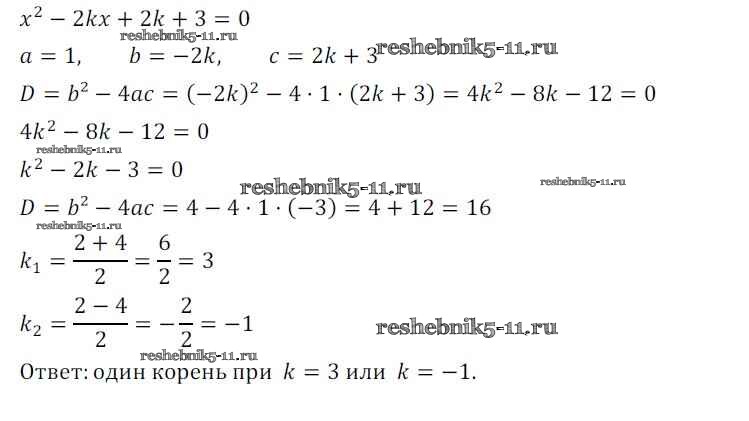 $x^2 - 2kx + 2k + 3 = 0$

$a = 1, \quad b = -2k, \quad c = 2k + 3$

$D = b^2 - 4ac = (-2k)^2 - 4 \cdot 1 \cdot (2k + 3) = 4k^2 - 8k - 12 = 0$

$4k^2 - 8k - 12 = 0$

$k^2 - 2k - 3 = 0$

$D = b^2 - 4ac = 4 - 4 \cdot 1 \cdot (-3) = 4 + 12 = 16$

$k_1 = \frac{2 + 4}{2} = \frac{6}{2} = 3$

$k_2 = \frac{2 - 4}{2} = -\frac{2}{2} = -1$

Ответ: один корень при $k = 3$ или $k = -1$.

reshebnik5-11.ru